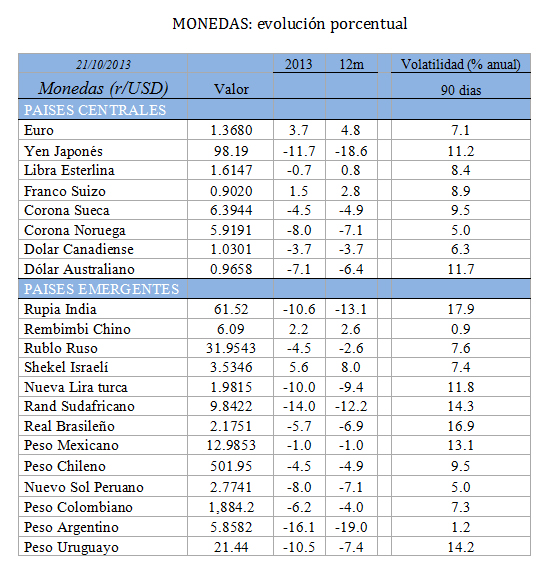 MONEDAS: evolución porcentual

| 21/10/2013 | | 2013 | 12m | Volatilidad (% anual) |
|---|---|---|---|---|
| Monedas (r/USD) | Valor | | | 90 dias |
| PAISES CENTRALES | | | | |
| Euro | 1.3680 | 3.7 | 4.8 | 7.1 |
| Yen Japonés | 98.19 | -11.7 | -18.6 | 11.2 |
| Libra Esterlina | 1.6147 | -0.7 | 0.8 | 8.4 |
| Franco Suizo | 0.9020 | 1.5 | 2.8 | 8.9 |
| Corona Sueca | 6.3944 | -4.5 | -4.9 | 9.5 |
| Corona Noruega | 5.9191 | -8.0 | -7.1 | 5.0 |
| Dolar Canadiense | 1.0301 | -3.7 | -3.7 | 6.3 |
| Dólar Australiano | 0.9658 | -7.1 | -6.4 | 11.7 |
| PAISES EMERGENTES | | | | |
| Rupia India | 61.52 | -10.6 | -13.1 | 17.9 |
| Rembimbi Chino | 6.09 | 2.2 | 2.6 | 0.9 |
| Rublo Ruso | 31.9543 | -4.5 | -2.6 | 7.6 |
| Shekel Israelí | 3.5346 | 5.6 | 8.0 | 7.4 |
| Nueva Lira turca | 1.9815 | -10.0 | -9.4 | 11.8 |
| Rand Sudafricano | 9.8422 | -14.0 | -12.2 | 14.3 |
| Real Brasileño | 2.1751 | -5.7 | -6.9 | 16.9 |
| Peso Mexicano | 12.9853 | -1.0 | -1.0 | 13.1 |
| Peso Chileno | 501.95 | -4.5 | -4.9 | 9.5 |
| Nuevo Sol Peruano | 2.7741 | -8.0 | -7.1 | 5.0 |
| Peso Colombiano | 1,884.2 | -6.2 | -4.0 | 7.3 |
| Peso Argentino | 5.8582 | -16.1 | -19.0 | 1.2 |
| Peso Uruguayo | 21.44 | -10.5 | -7.4 | 14.2 |